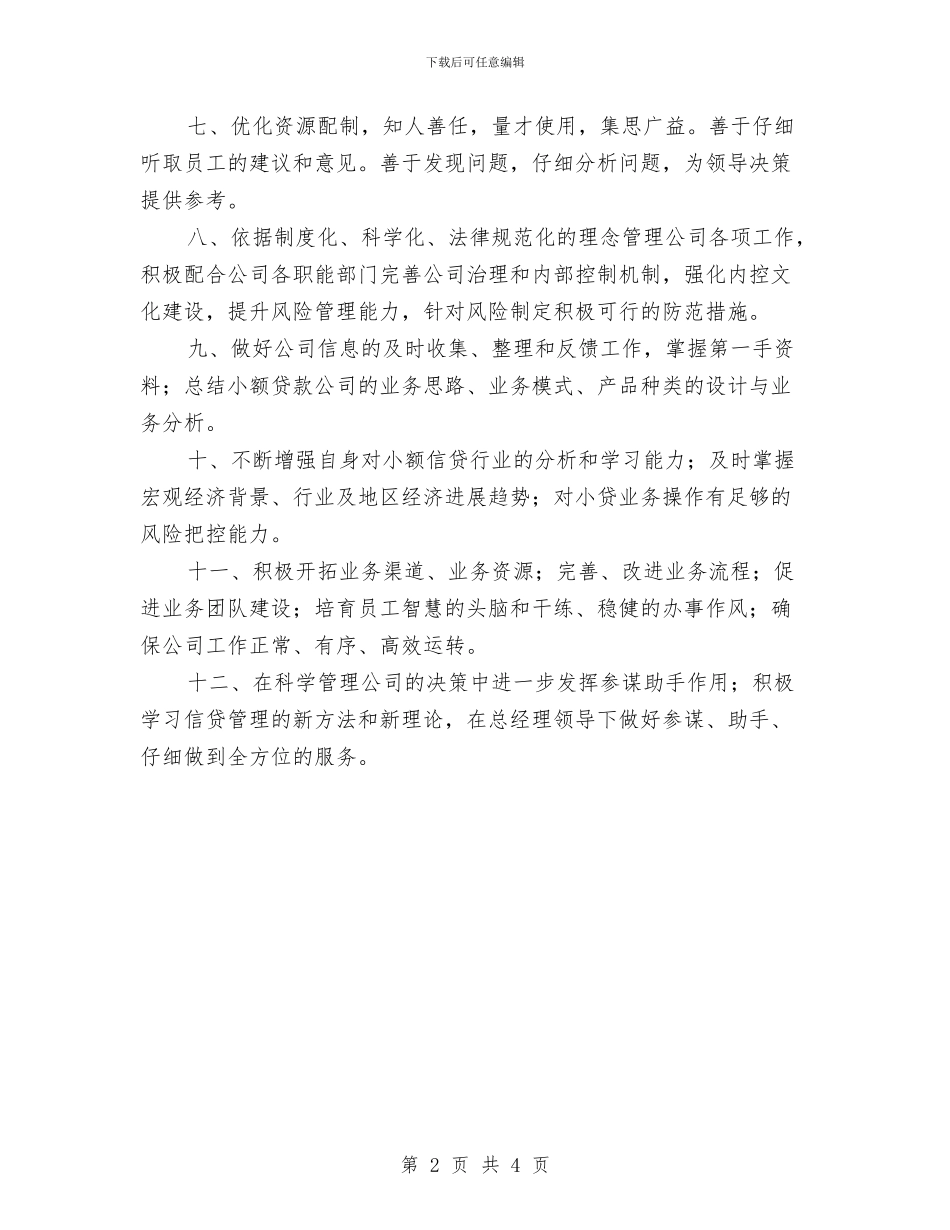 下载后可任意编辑

七、优化资源配制，知人善任，量才使用，集思广益。善于仔细听取员工的建议和意见。善于发现问题，仔细分析问题，为领导决策提供参考。

八、依据制度化、科学化、法律规范化的理念管理公司各项工作，积极配合公司各职能部门完善公司治理和内部控制机制，强化内控文化建设，提升风险管理能力，针对风险制定积极可行的防范措施。

九、做好公司信息的及时收集、整理和反馈工作，掌握第一手资料；总结小额贷款公司的业务思路、业务模式、产品种类的设计与业务分析。

十、不断增强自身对小额信贷行业的分析和学习能力；及时掌握宏观经济背景、行业及地区经济进展趋势；对小贷业务操作有足够的风险把控能力。

十一、积极开拓业务渠道、业务资源；完善、改进业务流程；促进业务团队建设；培育员工智慧的头脑和干练、稳健的办事作风；确保公司工作正常、有序、高效运转。

十二、在科学管理公司的决策中进一步发挥参谋助手作用；积极学习信贷管理的新方法和新理论，在总经理领导下做好参谋、助手、仔细做到全方位的服务。

第 2 页 共 4 页